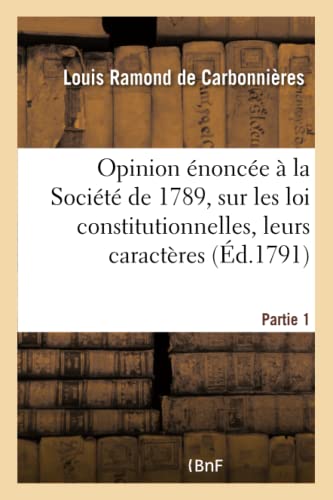 Louis Ramond de Carbonnières

Opinion énoncée à la Société de 1789, sur les loi constitutionnelles, leurs caractères (Éd.1791)

Partie 1

(BnF